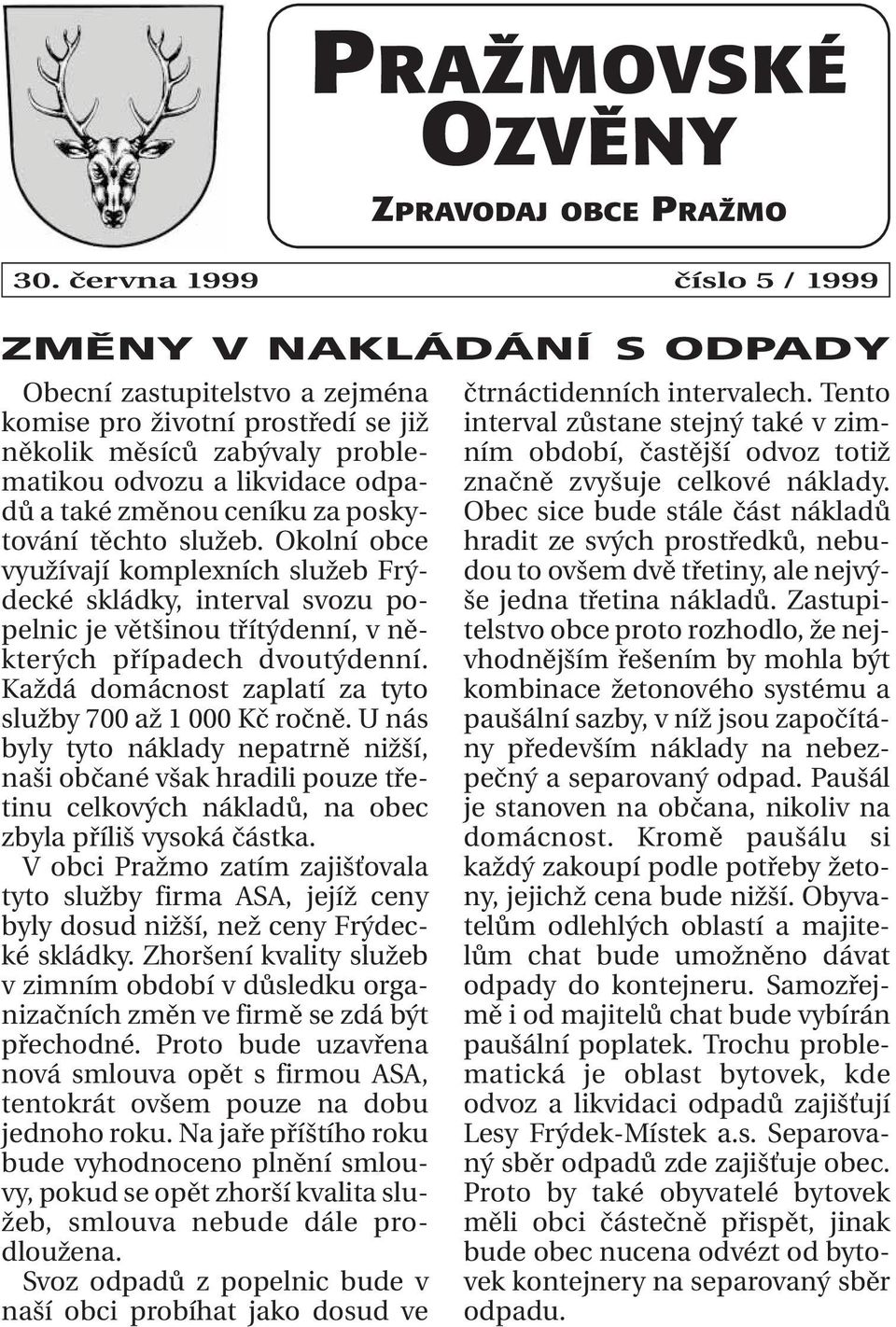 PRAŽMOVSKÉ OZVĚNY

ZPRAVODAJ OBCE PRAŽMO

30. června 1999

číslo 5 / 1999

ZMĚNY V NAKLÁDÁNÍ S ODPADY

Obecní zastupitelstvo a zejména komise pro životní prostředí se již několik měsíců zabývaly problematikou odvozu a likvidace odpadů a také změnou ceníku za poskytování těchto služeb. Okolní obce využívají komplexních služeb Frýdecké skládky, interval svozu popelnic je většinou třítýdenní, v některých případech dvoutýdenní. Každá domácnost zaplatí za tyto služby 700 až 1 000 Kč ročně. U nás byly tyto náklady nepatrně nižší, naši občané však hradili pouze třetinu celkových nákladů, na obec zbyla příliš vysoká částka.

V obci Pražmo zatím zajišťovala tyto služby firma ASA, jejíž ceny byly dosud nižší, než ceny Frýdecké skládky. Zhoršení kvality služeb v zimním období v důsledku organizačních změn ve firmě se zdá být přechodné. Proto bude uzavřena nová smlouva opět s firmou ASA, tentokrát ovšem pouze na dobu jednoho roku. Na jaře příštího roku bude vyhodnoceno plnění smlouvy, pokud se opět zhorší kvalita služeb, smlouva nebude dále prodloužena.

Svoz odpadů z popelnic bude v naší obci probíhat jako dosud ve čtrnáctidenních intervalech. Tento interval zůstane stejný také v zimním období, častější odvoz totiž značně zvyšuje celkové náklady. Obec sice bude stále část nákladů hradit ze svých prostředků, nebudou to ovšem dvě třetiny, ale nejvýše jedna třetina nákladů. Zastupitelstvo obce proto rozhodlo, že nejvhodnějším řešením by mohla být kombinace žetonového systému a paušální sazby, v níž jsou započítány především náklady na nebezpečný a separovaný odpad. Paušál je stanoven na občana, nikoliv na domácnost. Kromě paušálu si každý zakoupí podle potřeby žetony, jejichž cena bude nižší. Obyvatelům odlehlých oblastí a majitelům chat bude umožněno dávat odpady do kontejneru. Samozřejmě i od majitelů chat bude vybírán paušální poplatek. Trochu problematická je oblast bytovek, kde odvoz a likvidaci odpadů zajišťují Lesy Frýdek-Místek a.s. Separovaný sběr odpadů zde zajišťuje obec. Proto by také obyvatelé bytovek měli obci částečně přispět, jinak bude obec nucena odvézt od bytovek kontejnery na separovaný sběr odpadu.